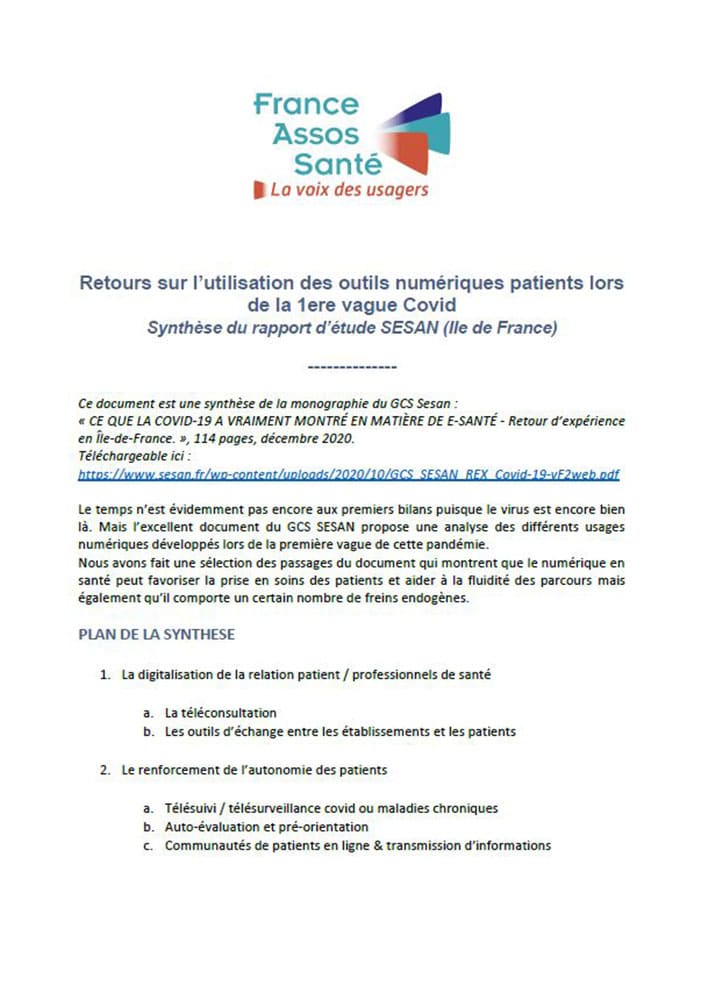 France Assos Santé
La voix des usagers

Retours sur l'utilisation des outils numériques patients lors de la 1ere vague Covid
Synthèse du rapport d'étude SESAN (Ile de France)

--------------

Ce document est une synthèse de la monographie du GCS Sesan :
« CE QUE LA COVID-19 A VRAIMENT MONTRÉ EN MATIÈRE DE E-SANTÉ - Retour d'expérience en Île-de-France. », 114 pages, décembre 2020.
Téléchargeable ici :
https://www.sesan.fr/wp-content/uploads/2020/10/GCS_SESAN_REX_Covid-19-vF2web.pdf

Le temps n'est évidemment pas encore aux premiers bilans puisque le virus est encore bien là. Mais l'excellent document du GCS SESAN propose une analyse des différents usages numériques développés lors de la première vague de cette pandémie.
Nous avons fait une sélection des passages du document qui montrent que le numérique en santé peut favoriser la prise en soins des patients et aider à la fluidité des parcours mais également qu'il comporte un certain nombre de freins endogènes.

PLAN DE LA SYNTHESE

1. La digitalisation de la relation patient / professionnels de santé

a. La téléconsultation
b. Les outils d'échange entre les établissements et les patients

2. Le renforcement de l'autonomie des patients

a. Télésuivi / télésurveillance covid ou maladies chroniques
b. Auto-évaluation et pré-orientation
c. Communautés de patients en ligne & transmission d'informations